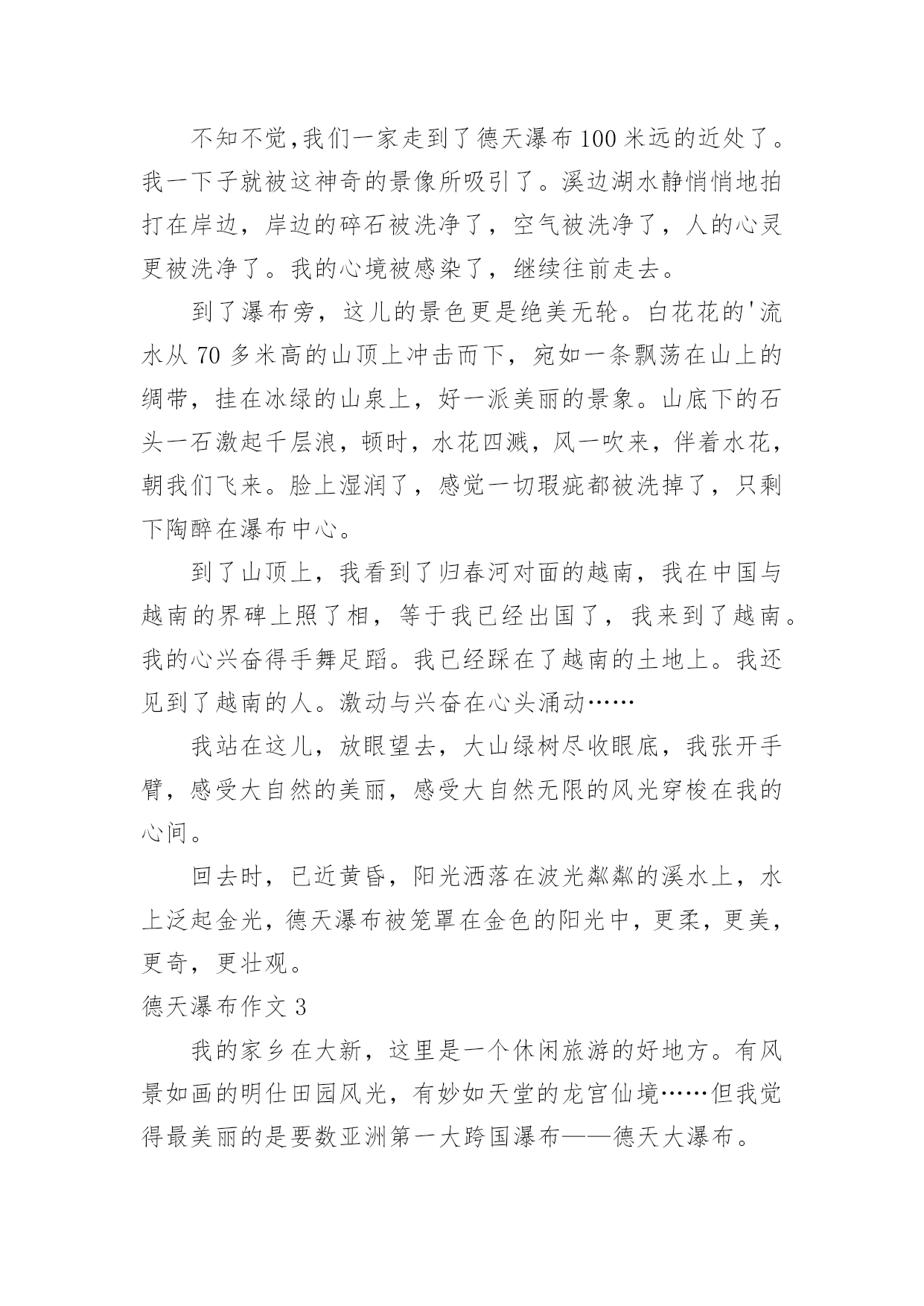 不知不觉,我们一家走到了德天瀑布100米远的近处了。我一下子就被这神奇的景像所吸引了。溪边湖水静悄悄地拍打在岸边，岸边的碎石被洗净了，空气被洗净了，人的心灵更被洗净了。我的心境被感染了，继续往前走去。

到了瀑布旁，这儿的景色更是绝美无轮。白花花的'流水从70多米高的山顶上冲击而下，宛如一条飘荡在山上的绸带，挂在冰绿的山泉上，好一派美丽的景象。山底下的石头一石激起千层浪，顿时，水花四溅，风一吹来，伴着水花，朝我们飞来。脸上湿润了，感觉一切瑕疵都被洗掉了，只剩下陶醉在瀑布中心。

到了山顶上，我看到了归春河对面的越南，我在中国与越南的界碑上照了相，等于我已经出国了，我来到了越南。我的心兴奋得手舞足蹈。我已经踩在了越南的土地上。我还见到了越南的人。激动与兴奋在心头涌动……

我站在这儿，放眼望去，大山绿树尽收眼底，我张开手臂，感受大自然的美丽，感受大自然无限的风光穿梭在我的心间。

回去时，已近黄昏，阳光洒落在波光粼粼的溪水上，水上泛起金光，德天瀑布被笼罩在金色的阳光中，更柔，更美，更奇，更壮观。

德天瀑布作文3

我的家乡在大新，这里是一个休闲旅游的好地方。有风景如画的明仕田园风光，有妙如天堂的龙宫仙境……但我觉得最美丽的是要数亚洲第一大跨国瀑布——德天大瀑布。